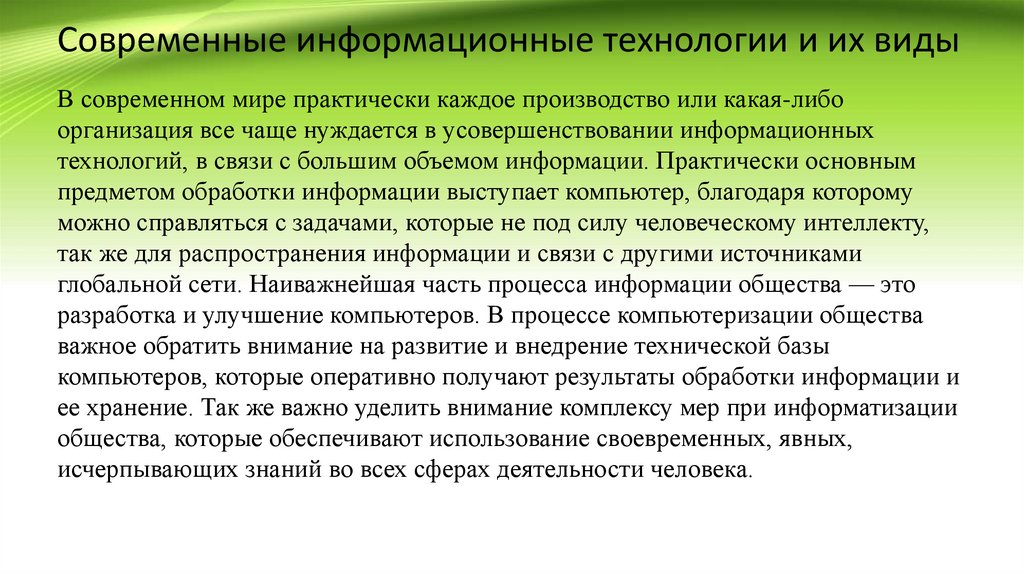 Современные информационные технологии и их виды

В современном мире практически каждое производство или какая-либо организация все чаще нуждается в усовершенствовании информационных технологий, в связи с большим объемом информации. Практически основным предметом обработки информации выступает компьютер, благодаря которому можно справляться с задачами, которые не под силу человеческому интеллекту, так же для распространения информации и связи с другими источниками глобальной сети. Наиважнейшая часть процесса информации общества — это разработка и улучшение компьютеров. В процессе компьютеризации общества важное обратить внимание на развитие и внедрение технической базы компьютеров, которые оперативно получают результаты обработки информации и ее хранение. Так же важно уделить внимание комплексу мер при информатизации общества, которые обеспечивают использование своевременных, явных, исчерпывающих знаний во всех сферах деятельности человека.